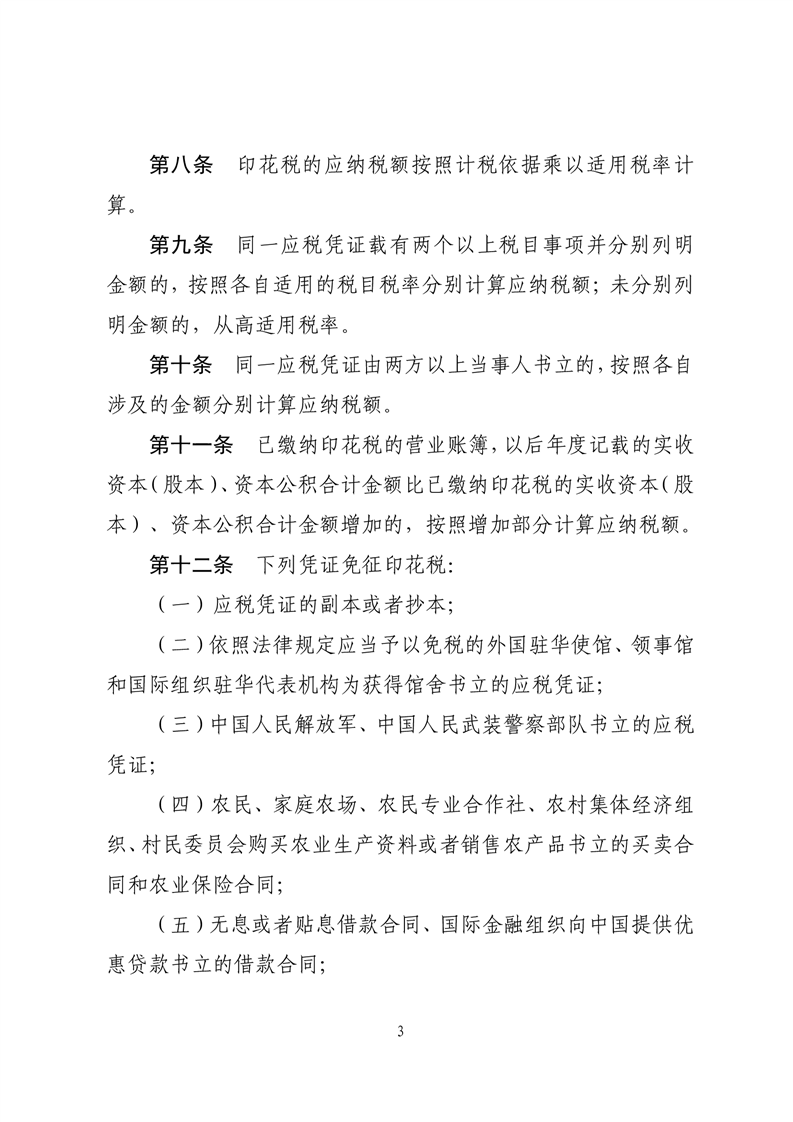 第八条　印花税的应纳税额按照计税依据乘以适用税率计算。

第九条　同一应税凭证载有两个以上税目事项并分别列明金额的，按照各自适用的税目税率分别计算应纳税额；未分别列明金额的，从高适用税率。

第十条　同一应税凭证由两方以上当事人书立的，按照各自涉及的金额分别计算应纳税额。

第十一条　已缴纳印花税的营业账簿，以后年度记载的实收资本（股本）、资本公积合计金额比已缴纳印花税的实收资本（股本）、资本公积合计金额增加的，按照增加部分计算应纳税额。

第十二条　下列凭证免征印花税：

（一）应税凭证的副本或者抄本；

（二）依照法律规定应当予以免税的外国驻华使馆、领事馆和国际组织驻华代表机构为获得馆舍书立的应税凭证；

（三）中国人民解放军、中国人民武装警察部队书立的应税凭证；

（四）农民、家庭农场、农民专业合作社、农村集体经济组织、村民委员会购买农业生产资料或者销售农产品书立的买卖合同和农业保险合同；

（五）无息或者贴息借款合同、国际金融组织向中国提供优惠贷款书立的借款合同；

3